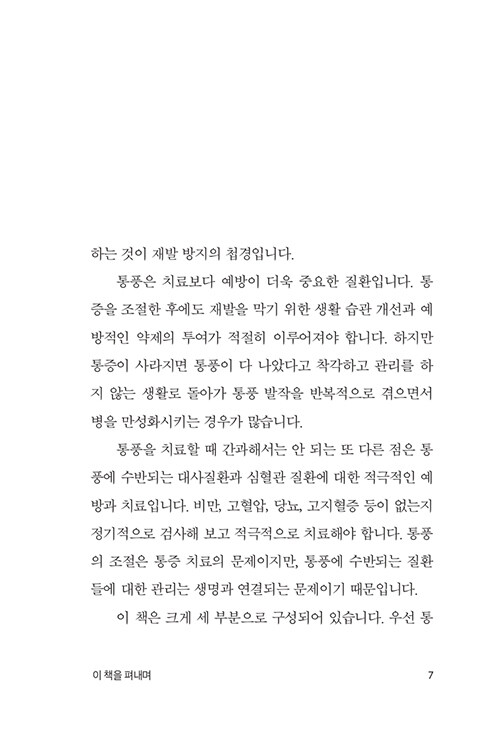 하는 것이 재발 방지의 첩경입니다.

통풍은 치료보다 예방이 더욱 중요한 질환입니다. 통증을 조절한 후에도 재발을 막기 위한 생활 습관 개선과 예방적인 약제의 투여가 적절히 이루어져야 합니다. 하지만 통증이 사라지면 통풍이 다 나았다고 착각하고 관리를 하지 않는 생활로 돌아가 통풍 발작을 반복적으로 겪으면서 병을 만성화시키는 경우가 많습니다.

통풍을 치료할 때 간과해서는 안 되는 또 다른 점은 통풍에 수반되는 대사질환과 심혈관 질환에 대한 적극적인 예방과 치료입니다. 비만, 고혈압, 당뇨, 고지혈증 등이 없는지 정기적으로 검사해 보고 적극적으로 치료해야 합니다. 통풍의 조절은 통증 치료의 문제이지만, 통풍에 수반되는 질환들에 대한 관리는 생명과 연결되는 문제이기 때문입니다.

이 책은 크게 세 부분으로 구성되어 있습니다. 우선 통

이 책을 펴내며 7